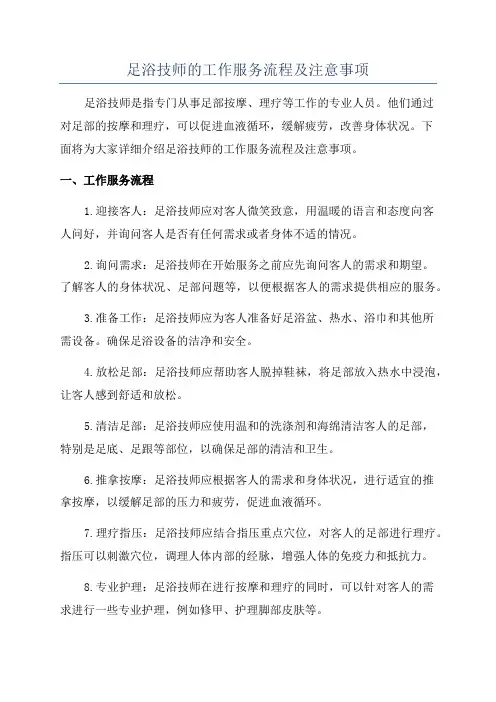 足浴技师的工作服务流程及注意事项

足浴技师是指专门从事足部按摩、理疗等工作的专业人员。他们通过对足部的按摩和理疗，可以促进血液循环，缓解疲劳，改善身体状况。下面将为大家详细介绍足浴技师的工作服务流程及注意事项。

一、工作服务流程

1.迎接客人：足浴技师应对客人微笑致意，用温暖的语言和态度向客人问好，并询问客人是否有任何需求或者身体不适的情况。

2.询问需求：足浴技师在开始服务之前应先询问客人的需求和期望。了解客人的身体状况、足部问题等，以便根据客人的需求提供相应的服务。

3.准备工作：足浴技师应为客人准备好足浴盆、热水、浴巾和其他所需设备。确保足浴设备的洁净和安全。

4.放松足部：足浴技师应帮助客人脱掉鞋袜，将足部放入热水中浸泡，让客人感到舒适和放松。

5.清洁足部：足浴技师应使用温和的洗涤剂和海绵清洁客人的足部，特别是足底、足跟等部位，以确保足部的清洁和卫生。

6.推拿按摩：足浴技师应根据客人的需求和身体状况，进行适宜的推拿按摩，以缓解足部的压力和疲劳，促进血液循环。

7.理疗指压：足浴技师应结合指压重点穴位，对客人的足部进行理疗。指压可以刺激穴位，调理人体内部的经脉，增强人体的免疫力和抵抗力。

8.专业护理：足浴技师在进行按摩和理疗的同时，可以针对客人的需求进行一些专业护理，例如修甲、护理脚部皮肤等。